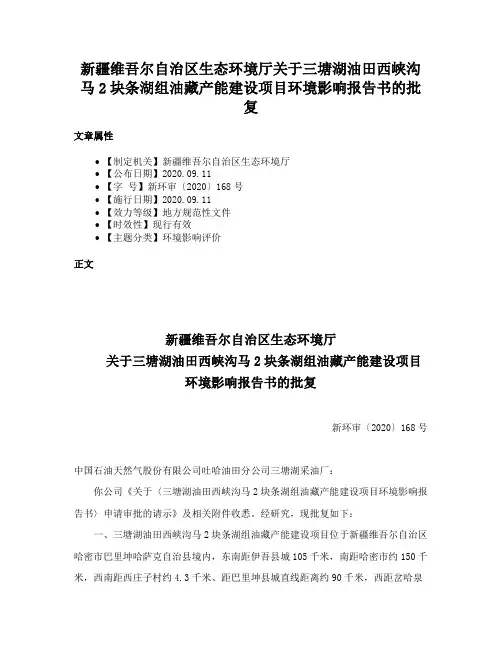 新疆维吾尔自治区生态环境厅关于三塘湖油田西峡沟马 2 块条湖组油藏产能建设项目环境影响报告书的批复

文章属性

• 【制定机关】新疆维吾尔自治区生态环境厅
• 【公布日期】2020.09.11
• 【字 号】新环审〔2020〕168 号
• 【施行日期】2020.09.11
• 【效力等级】地方规范性文件
• 【时效性】现行有效
• 【主题分类】环境影响评价

正文

新疆维吾尔自治区生态环境厅
关于三塘湖油田西峡沟马 2 块条湖组油藏产能建设项目
环境影响报告书的批复

新环审〔2020〕168 号

中国石油天然气股份有限公司吐哈油田分公司三塘湖采油厂：

你公司《关于〈三塘湖油田西峡沟马 2 块条湖组油藏产能建设项目环境影响报告书〉申请审批的请示》及相关附件收悉。经研究，现批复如下：

一、三塘湖油田西峡沟马 2 块条湖组油藏产能建设项目位于新疆维吾尔自治区哈密市巴里坤哈萨克自治县境内，东南距伊吾县城 105 千米，南距哈密市约 150 千米，西南距西庄子村约 4.3 千米、距巴里坤县城直线距离约 90 千米，西距岔哈泉